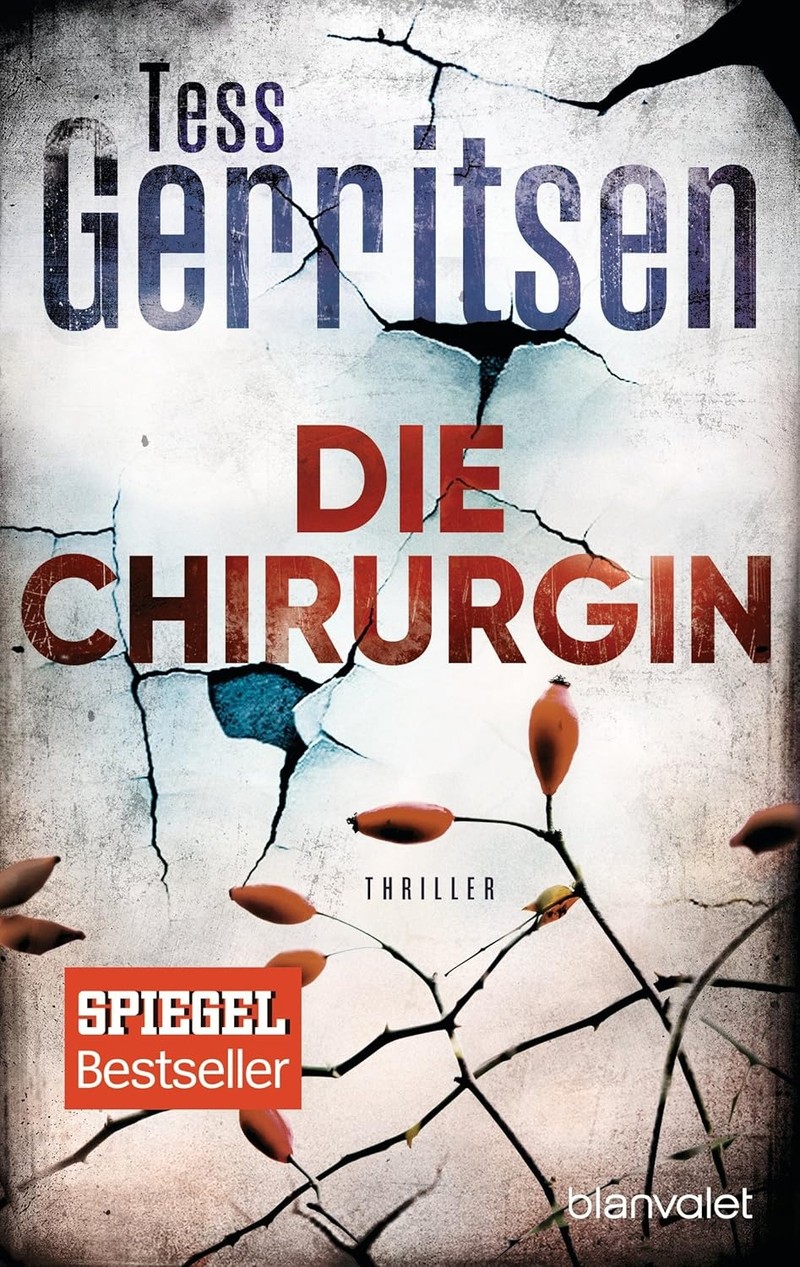 Tess
Gerritsen

DIE
CHIRURGIN

THRILLER

SPIEGEL
Bestseller

blanvalet